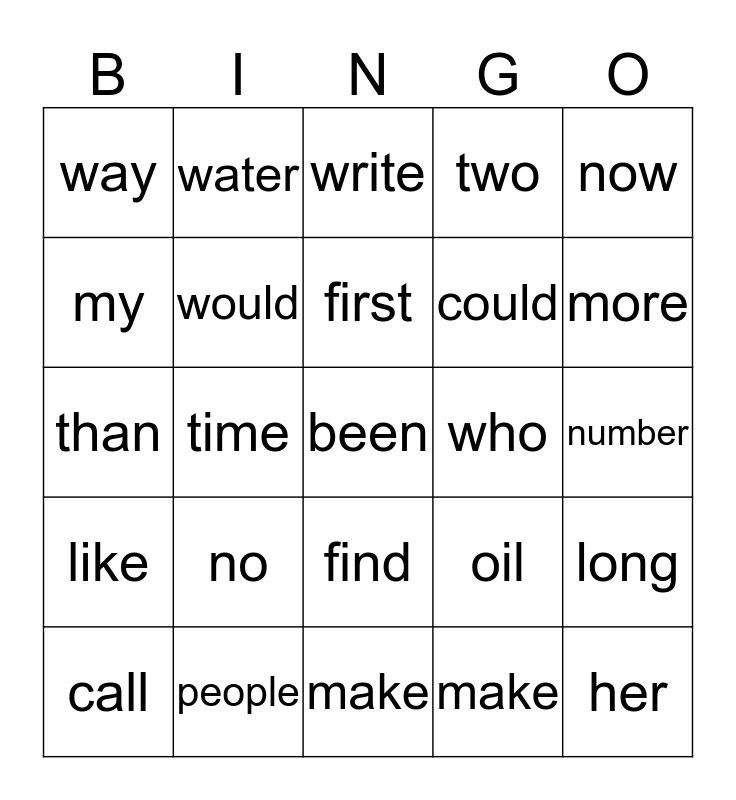 | B | I | N | G | O |
|---|---|---|---|---|
| way | water | write | two | now |
| my | would | first | could | more |
| than | time | been | who | number |
| like | no | find | oil | long |
| call | people | make | make | her |